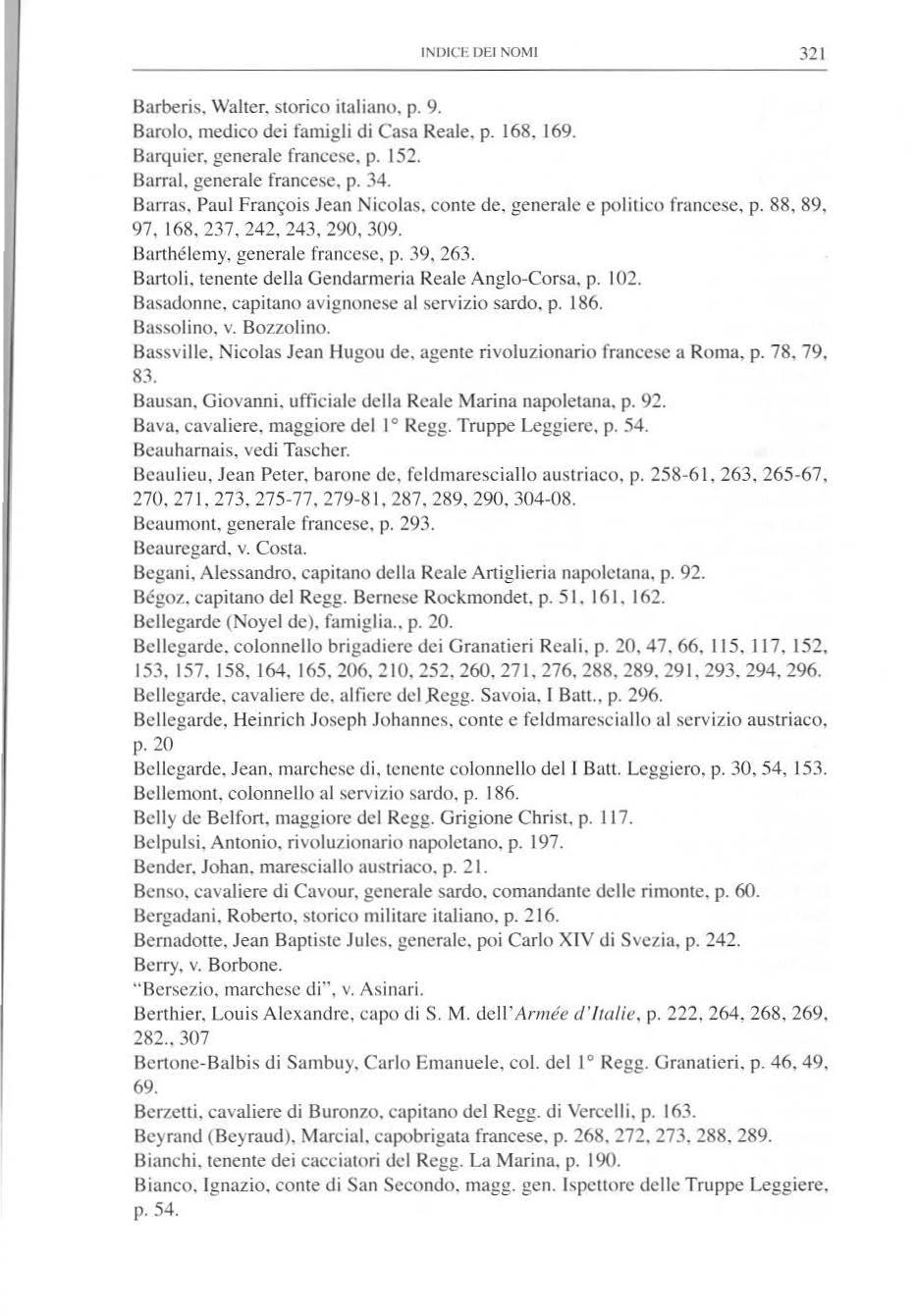 INDICE DEI NOMI 321

Barberis, Walter, storico italiano, p. 9.
Barolo, medico dei famigli di Casa Reale, p. 168, 169.
Barquier, generale francese, p. 152.
Barral, generale francese, p. 34.
Barras, Paul François Jean Nicolas, conte de, generale e politico francese, p. 88, 89, 97, 168, 237, 242, 243, 290, 309.
Barthélemy, generale francese, p. 39, 263.
Bartoli, tenente della Gendarmeria Reale Anglo-Corsa, p. 102.
Basadonne, capitano avignonese al servizio sardo, p. 186.
Bassolino, v. Bozzolino.
Bassville, Nicolas Jean Hugou de, agente rivoluzionario francese a Roma, p. 78, 79, 83.
Bausan, Giovanni, ufficiale della Reale Marina napoletana, p. 92.
Bava, cavaliere, maggiore del 1° Regg. Truppe Leggiere, p. 54.
Beauharnais, vedi Tascher.
Beaulieu, Jean Peter, barone de, feldmaresciallo austriaco, p. 258-61, 263, 265-67, 270, 271, 273, 275-77, 279-81, 287, 289, 290, 304-08.
Beaumont, generale francese, p. 293.
Beauregard, v. Costa.
Begani, Alessandro, capitano della Reale Artiglieria napoletana, p. 92.
Bégoz, capitano del Regg. Bernese Rockmondet, p. 51, 161, 162.
Bellegarde (Noyel de), famiglia., p. 20.
Bellegarde, colonnello brigadiere dei Granatieri Reali, p. 20, 47, 66, 115, 117, 152, 153, 157, 158, 164, 165, 206, 210, 252, 260, 271, 276, 288, 289, 291, 293, 294, 296.
Bellegarde, cavaliere de, alfiere del Regg. Savoia, I Batt., p. 296.
Bellegarde, Heinrich Joseph Johannes, conte e feldmaresciallo al servizio austriaco, p. 20
Bellegarde, Jean, marchese di, tenente colonnello del I Batt. Leggiero, p. 30, 54, 153.
Bellemont, colonnello al servizio sardo, p. 186.
Belly de Belfort, maggiore del Regg. Grigione Christ, p. 117.
Belpulsi, Antonio, rivoluzionario napoletano, p. 197.
Bender, Johan, maresciallo austriaco, p. 21.
Benso, cavaliere di Cavour, generale sardo, comandante delle rimonte, p. 60.
Bergadani, Roberto, storico militare italiano, p. 216.
Bernadotte, Jean Baptiste Jules, generale, poi Carlo XIV di Svezia, p. 242.
Berry, v. Borbone.
"Bersezio, marchese di", v. Asinari.
Berthier, Louis Alexandre, capo di S. M. dell'Armée d'Italie, p. 222, 264, 268, 269, 282., 307
Bertone-Balbis di Sambuy, Carlo Emanuele, col. del 1° Regg. Granatieri, p. 46, 49, 69.
Berzetti, cavaliere di Buronzo, capitano del Regg. di Vercelli, p. 163.
Beyrand (Beyraud), Marcial, capobrigata francese, p. 268, 272, 273, 288, 289.
Bianchi, tenente dei cacciatori del Regg. La Marina, p. 190.
Bianco, Ignazio, conte di San Secondo, magg. gen. Ispettore delle Truppe Leggiere, p. 54.